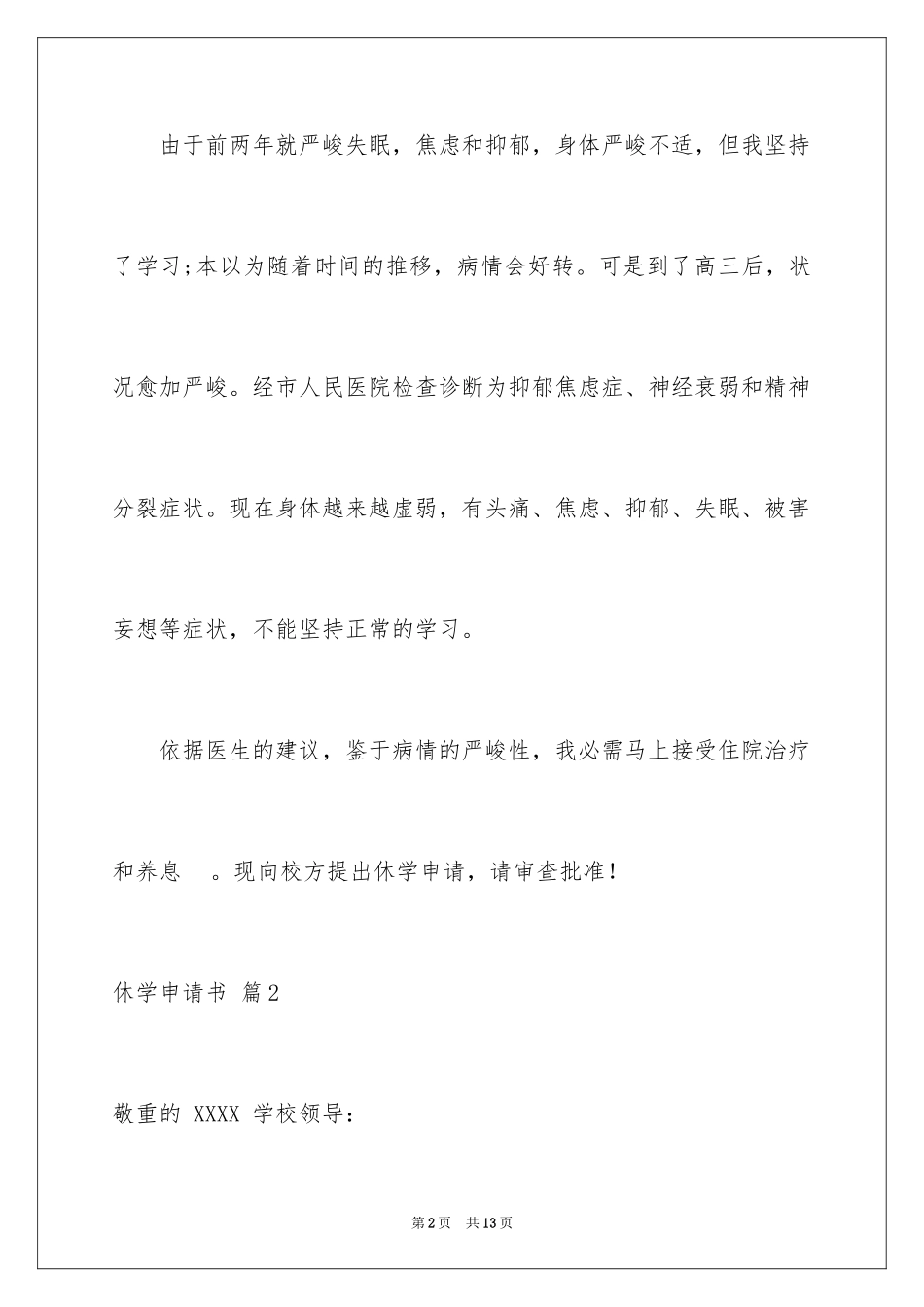 由于前两年就严峻失眠，焦虑和抑郁，身体严峻不适，但我坚持了学习;本以为随着时间的推移，病情会好转。可是到了高三后，状况愈加严峻。经市人民医院检查诊断为抑郁焦虑症、神经衰弱和精神分裂症状。现在身体越来越虚弱，有头痛、焦虑、抑郁、失眠、被害妄想等症状，不能坚持正常的学习。

依据医生的建议，鉴于病情的严峻性，我必需马上接受住院治疗和养息 。现向校方提出休学申请，请审查批准！

休学申请书 篇2

敬重的XXXX学校领导：

第2页 共13页